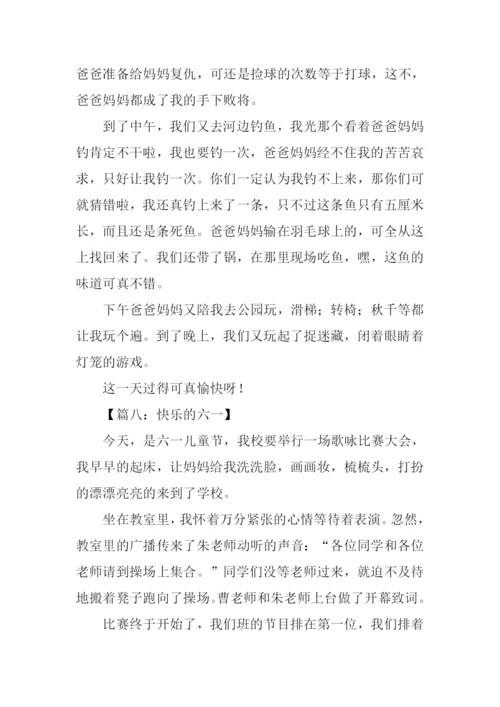 爸爸准备给妈妈复仇，可还是捡球的次数等于打球，这不，爸爸妈妈都成了我的手下败将。

到了中午，我们又去河边钓鱼，我光那个看着爸爸妈妈钓肯定不干啦，我也要钓一次，爸爸妈妈经不住我的苦苦哀求，只好让我钓一次。你们一定认为我钓不上来，那你们可就猜错啦，我还真钓上来了一条，只不过这条鱼只有五厘米长，而且还是条死鱼。爸爸妈妈输在羽毛球上的，可全从这上找回来了。我们还带了锅，在那里现场吃鱼，嘿，这鱼的味道可真不错。

下午爸爸妈妈又陪我去公园玩，滑梯；转椅；秋千等都让我玩个遍。到了晚上，我们又玩起了捉迷藏，闭着眼睛着灯笼的游戏。

这一天过得可真愉快呀！

【篇八：快乐的六一】

今天，是六一儿童节，我校要举行一场歌咏比赛大会，我早早的起床，让妈妈给我洗洗脸，画画妆，梳梳头，打扮的漂漂亮亮的来到了学校。

坐在教室里，我怀着万分紧张的心情等待着表演。忽然，教室里的广播传来了朱老师动听的声音：“各位同学和各位老师请到操场上集合。”同学们没等老师过来，就迫不及待地搬着凳子跑向了操场。曹老师和朱老师上台做了开幕致词。

比赛终于开始了，我们班的节目排在第一位，我们排着